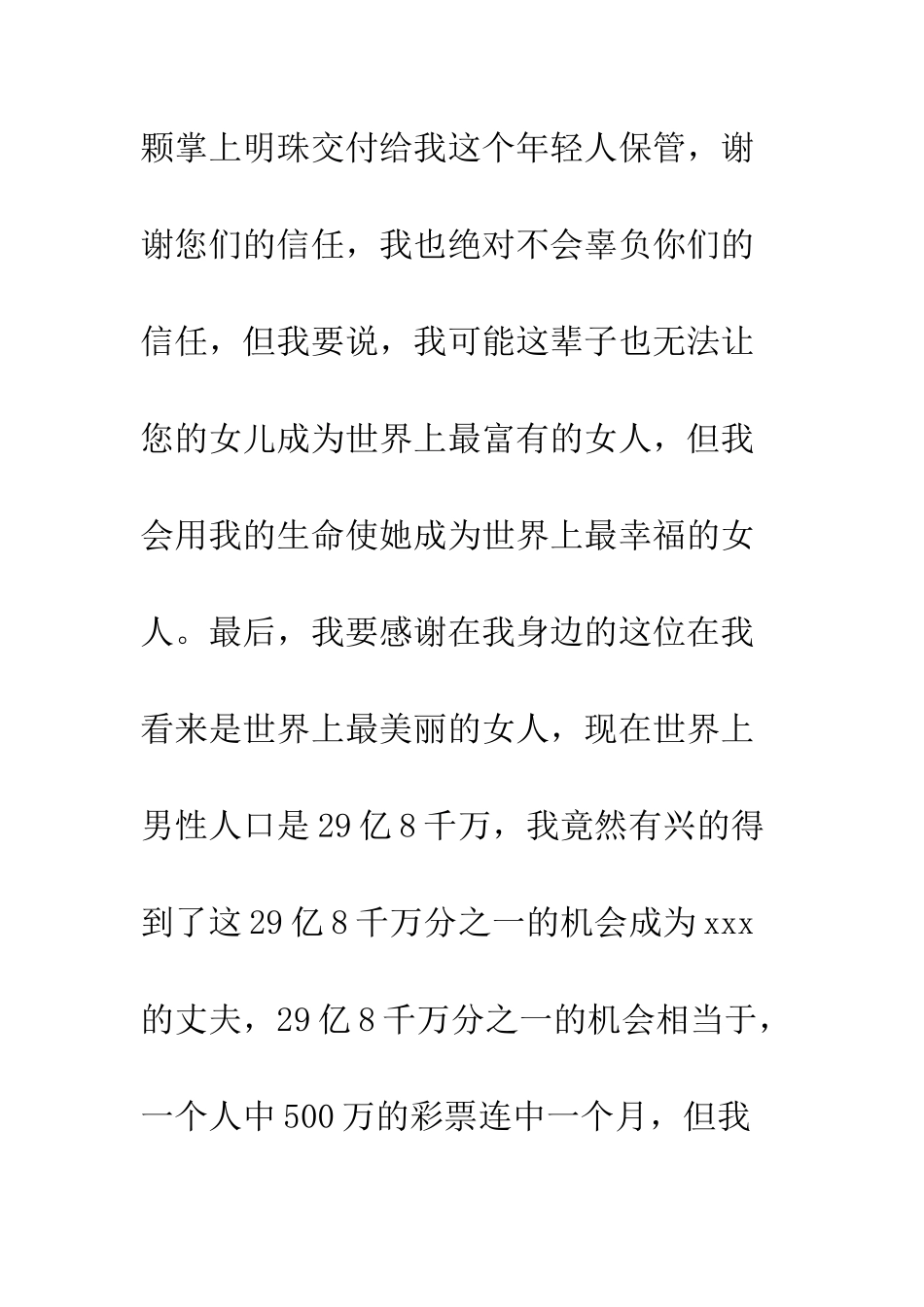 颗掌上明珠交付给我这个年轻人保管，谢谢您们的信任，我也绝对不会辜负你们的信任，但我要说，我可能这辈子也无法让您的女儿成为世界上最富有的女人，但我会用我的生命使她成为世界上最幸福的女人。最后，我要感谢在我身边的这位在我看来是世界上最美丽的女人，现在世界上男性人口是29亿8千万，我竟然有兴的得到了这29亿8千万分之一的机会成为xxx的丈夫，29亿8千万分之一的机会相当于，一个人中500万的彩票连中一个月，但我